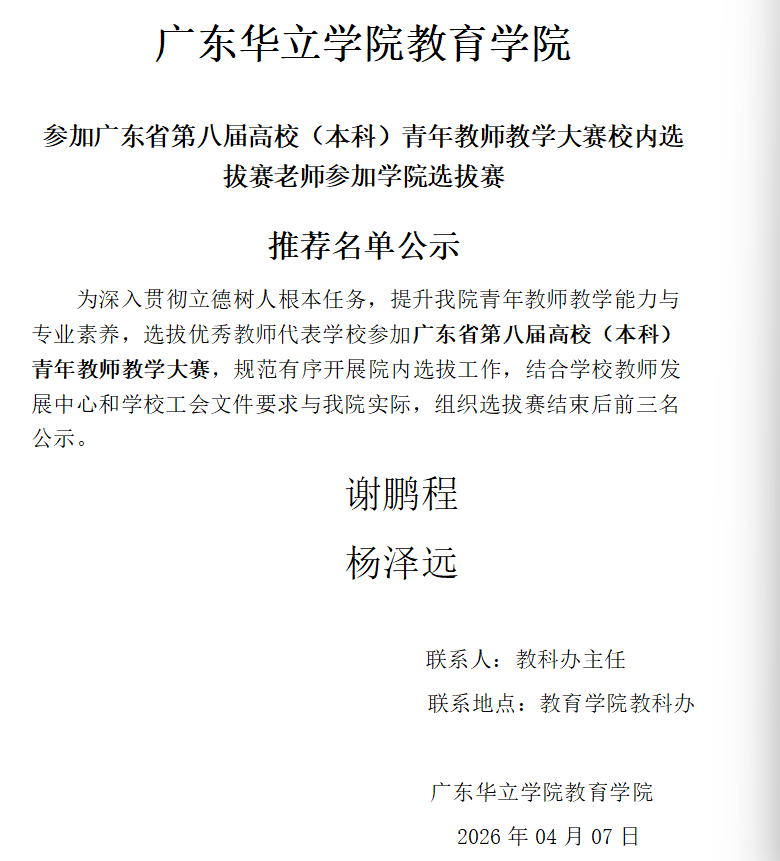 广东华立学院教育学院

参加广东省第八届高校（本科）青年教师教学大赛校内选拔赛老师参加学院选拔赛

推荐名单公示

为深入贯彻立德树人根本任务，提升我院青年教师教学能力与专业素养，选拔优秀教师代表学校参加广东省第八届高校（本科）青年教师教学大赛，规范有序开展院内选拔工作，结合学校教师发展中心和学校工会文件要求与我院实际，组织选拔赛结束后前三名公示。

谢鹏程

杨泽远

联系人：教科办主任

联系地点：教育学院教科办

广东华立学院教育学院

2026 年 04 月 07 日